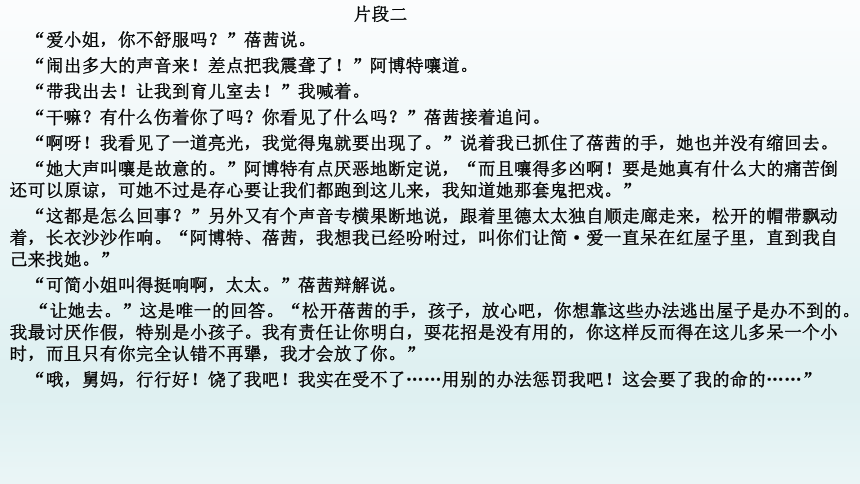 片段二

“爱小姐，你不舒服吗？”蓓茜说。

“闹出多大的声音来！差点把我震聋了！”阿博特嚷道。

“带我出去！让我到育儿室去！”我喊着。

“干嘛？有什么伤着你了吗？你看见了什么吗？”蓓茜接着追问。

“啊呀！我看见了一道亮光，我觉得鬼就要出现了。”说着我已抓住了蓓茜的手，她也并没有缩回去。

“她大声叫嚷是故意的。”阿博特有点厌恶地断定说，“而且嚷得多凶啊！要是她真有什么大的痛苦倒还可以原谅，可她不过是存心要让我们都跑到这儿来，我知道她那套鬼把戏。”

“这都是怎么回事？”另外又有个声音专横果断地说，跟着里德太太独自顺走廊走来，松开的帽带飘动着，长衣沙沙作响。“阿博特、蓓茜，我想我已经吩咐过，叫你们让简·爱一直呆在红屋子里，直到我自己来找她。”

“可简小姐叫得挺响啊，太太。”蓓茜辩解说。

“让她去。”这是唯一的回答。“松开蓓茜的手，孩子，放心吧，你想靠这些办法逃出屋子是办不到的。我最讨厌作假，特别是小孩子。我有责任让你明白，耍花招是没有用的，你这样反而得在这儿多呆一个小时，而且只有你完全认错不再犟，我才会放了你。”

“哦，舅妈，行行好！饶了我吧！我实在受不了……用别的办法惩罚我吧！这会要了我的命的……”